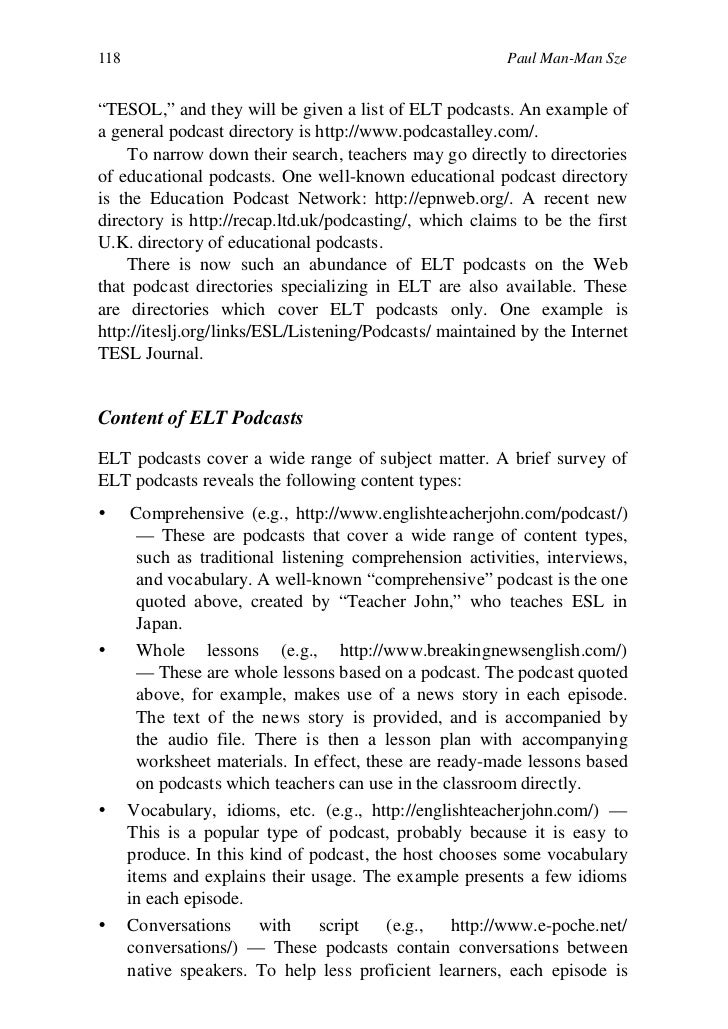 118 Paul Man-Man Sze

“TESOL,” and they will be given a list of ELT podcasts. An example of a general podcast directory is http://www.podcastalley.com/.

To narrow down their search, teachers may go directly to directories of educational podcasts. One well-known educational podcast directory is the Education Podcast Network: http://epnweb.org/. A recent new directory is http://recap.ltd.uk/podcasting/, which claims to be the first U.K. directory of educational podcasts.

There is now such an abundance of ELT podcasts on the Web that podcast directories specializing in ELT are also available. These are directories which cover ELT podcasts only. One example is http://iteslj.org/links/ESL/Listening/Podcasts/ maintained by the Internet TESL Journal.

Content of ELT Podcasts

ELT podcasts cover a wide range of subject matter. A brief survey of ELT podcasts reveals the following content types:

• Comprehensive (e.g., http://www.englishteacherjohn.com/podcast/) — These are podcasts that cover a wide range of content types, such as traditional listening comprehension activities, interviews, and vocabulary. A well-known “comprehensive” podcast is the one quoted above, created by “Teacher John,” who teaches ESL in Japan.

• Whole lessons (e.g., http://www.breakingnewsenglish.com/) — These are whole lessons based on a podcast. The podcast quoted above, for example, makes use of a news story in each episode. The text of the news story is provided, and is accompanied by the audio file. There is then a lesson plan with accompanying worksheet materials. In effect, these are ready-made lessons based on podcasts which teachers can use in the classroom directly.

• Vocabulary, idioms, etc. (e.g., http://englishteacherjohn.com/) — This is a popular type of podcast, probably because it is easy to produce. In this kind of podcast, the host chooses some vocabulary items and explains their usage. The example presents a few idioms in each episode.

• Conversations with script (e.g., http://www.e-poche.net/conversations/) — These podcasts contain conversations between native speakers. To help less proficient learners, each episode is